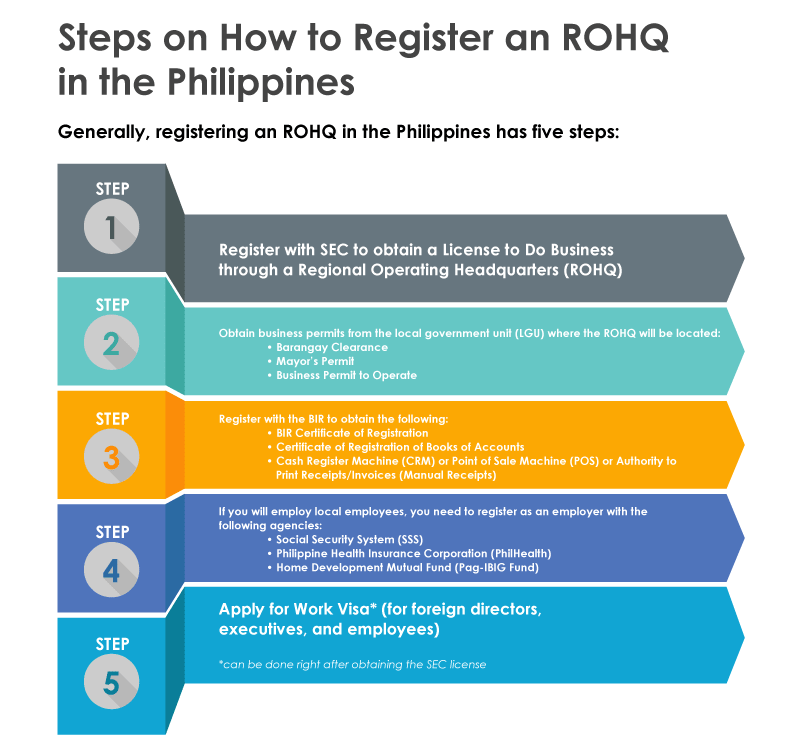 Steps on How to Register an ROHQ in the Philippines

Generally, registering an ROHQ in the Philippines has five steps:

STEP 1

Register with SEC to obtain a License to Do Business through a Regional Operating Headquarters (ROHQ)

STEP 2

Obtain business permits from the local government unit (LGU) where the ROHQ will be located:
• Barangay Clearance
• Mayor's Permit
• Business Permit to Operate

STEP 3

Register with the BIR to obtain the following:
• BIR Certificate of Registration
• Certificate of Registration of Books of Accounts
• Cash Register Machine (CRM) or Point of Sale Machine (POS) or Authority to Print Receipts/Invoices (Manual Receipts)

STEP 4

If you will employ local employees, you need to register as an employer with the following agencies:
• Social Security System (SSS)
• Philippine Health Insurance Corporation (PhilHealth)
• Home Development Mutual Fund (Pag-IBIG Fund)

STEP 5

Apply for Work Visa* (for foreign directors, executives, and employees)

*can be done right after obtaining the SEC license